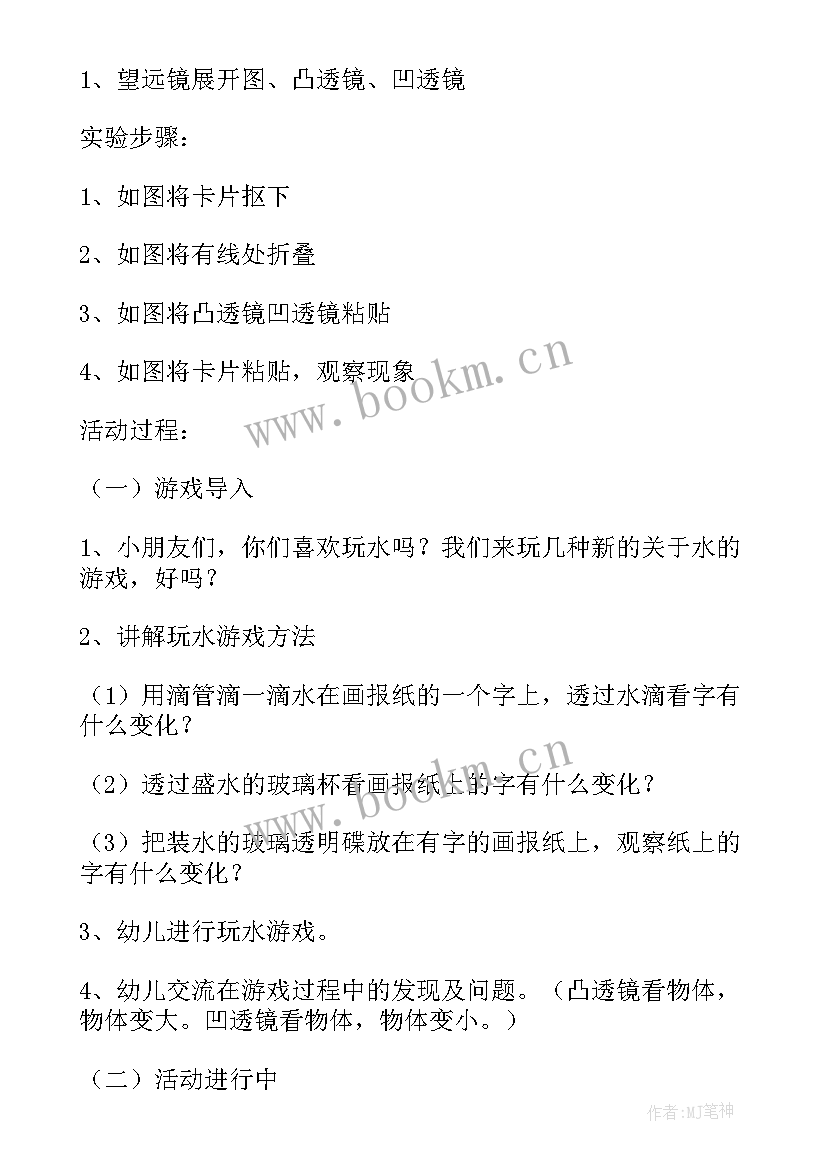 1、望远镜展开图、凸透镜、凹透镜

实验步骤：

1、如图将卡片抠下

2、如图将有线处折叠

3、如图将凸透镜凹透镜粘贴

4、如图将卡片粘贴，观察现象

www.bookm.cn

活动过程：

（一）游戏导入

1、小朋友们，你们喜欢玩水吗？我们来玩几种新的关于水的游戏，好吗？

2、讲解玩水游戏方法

（1）用滴管滴一滴水在画报纸的一个字上，透过水滴看字有什么变化？

www.bookm.cn

（2）透过盛水的玻璃杯看画报纸上的字有什么变化？

（3）把装水的玻璃透明碟放在有字的画报纸上，观察纸上的字有什么变化？

3、幼儿进行玩水游戏。

4、幼儿交流在游戏过程中的发现及问题。（凸透镜看物体，物体变大。凹透镜看物体，物体变小。）

（二）活动进行中

作者:MJ笔神